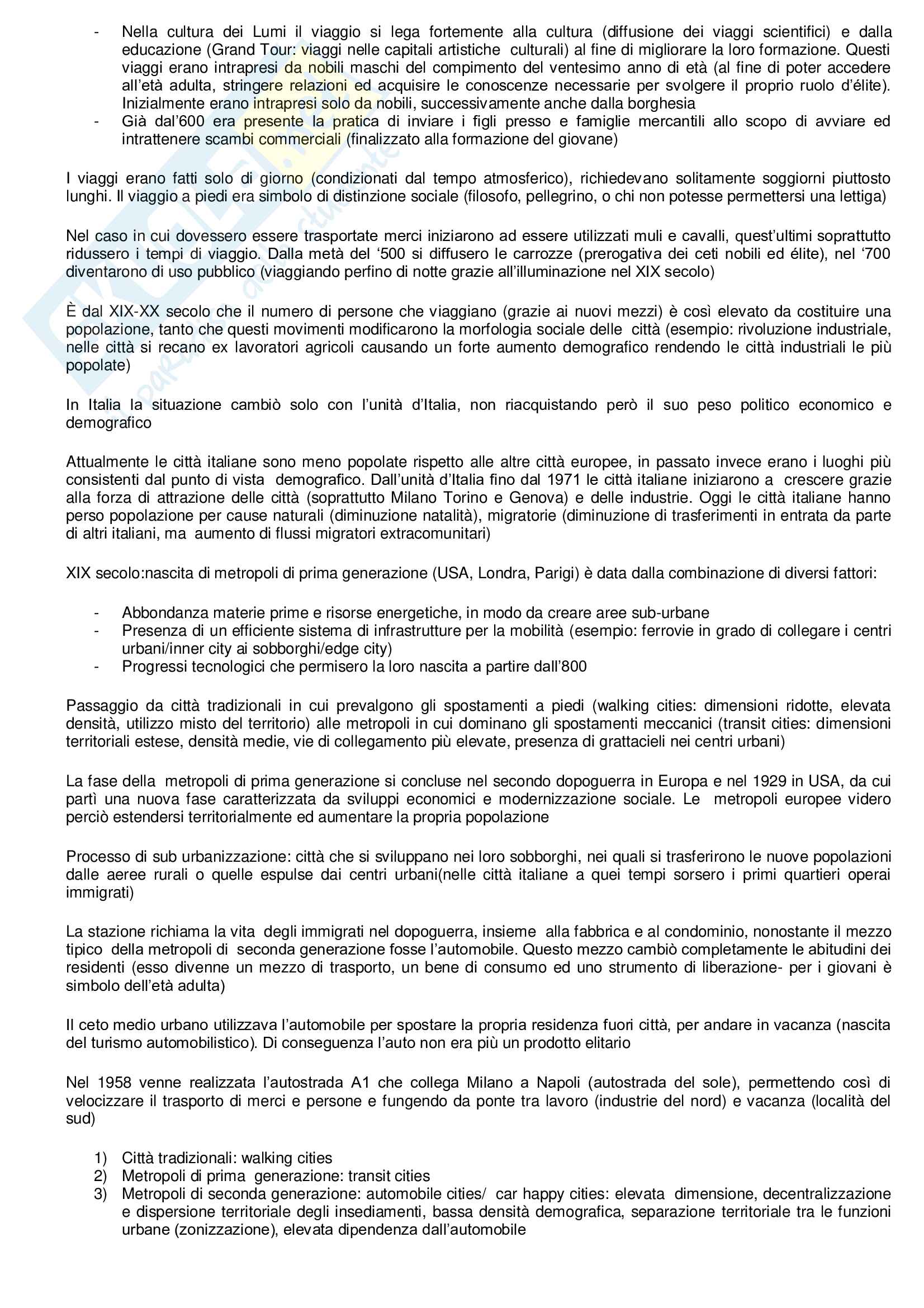 - Nella cultura dei Lumi il viaggio si lega fortemente alla cultura (diffusione dei viaggi scientifici) e dalla educazione (Grand Tour: viaggi nelle capitali artistiche culturali) al fine di migliorare la loro formazione. Questi viaggi erano intrapresi da nobili maschi del compimento del ventesimo anno di età (al fine di poter accedere all'età adulta, stringere relazioni ed acquisire le conoscenze necessarie per svolgere il proprio ruolo d'élite). Inizialmente erano intrapresi solo da nobili, successivamente anche dalla borghesia
- Già dal'600 era presente la pratica di inviare i figli presso e famiglie mercantili allo scopo di avviare ed intrattenere scambi commerciali (finalizzato alla formazione del giovane)

I viaggi erano fatti solo di giorno (condizionati dal tempo atmosferico), richiedevano solitamente soggiorni piuttosto lunghi. Il viaggio a piedi era simbolo di distinzione sociale (filosofo, pellegrino, o chi non potesse permettersi una lettiga)

Nel caso in cui dovessero essere trasportate merci iniziarono ad essere utilizzati muli e cavalli, quest'ultimi soprattutto ridussero i tempi di viaggio. Dalla metà del '500 si diffusero le carrozze (prerogativa dei ceti nobili ed élite), nel '700 diventarono di uso pubblico (viaggiando perfino di notte grazie all'illuminazione nel XIX secolo)

È dal XIX-XX secolo che il numero di persone che viaggiano (grazie ai nuovi mezzi) è così elevato da costituire una popolazione, tanto che questi movimenti modificarono la morfologia sociale delle città (esempio: rivoluzione industriale, nelle città si recano ex lavoratori agricoli causando un forte aumento demografico rendendo le città industriali le più popolate)

In Italia la situazione cambiò solo con l'unità d'Italia, non riacquistando però il suo peso politico economico e demografico

Attualmente le città italiane sono meno popolate rispetto alle altre città europee, in passato invece erano i luoghi più consistenti dal punto di vista demografico. Dall'unità d'Italia fino dal 1971 le città italiane iniziarono a crescere grazie alla forza di attrazione delle città (soprattutto Milano Torino e Genova) e delle industrie. Oggi le città italiane hanno perso popolazione per cause naturali (diminuzione natalità), migratorie (diminuzione di trasferimenti in entrata da parte di altri italiani, ma aumento di flussi migratori extracomunitari)

XIX secolo:nascita di metropoli di prima generazione (USA, Londra, Parigi) è data dalla combinazione di diversi fattori:

- Abbondanza materie prime e risorse energetiche, in modo da creare aree sub-urbane
- Presenza di un efficiente sistema di infrastrutture per la mobilità (esempio: ferrovie in grado di collegare i centri urbani/inner city ai sobborghi/edge city)
- Progressi tecnologici che permisero la loro nascita a partire dall'800

Passaggio da città tradizionali in cui prevalgono gli spostamenti a piedi (walking cities: dimensioni ridotte, elevata densità, utilizzo misto del territorio) alle metropoli in cui dominano gli spostamenti meccanici (transit cities: dimensioni territoriali estese, densità medie, vie di collegamento più elevate, presenza di grattacieli nei centri urbani)

La fase della metropoli di prima generazione si concluse nel secondo dopoguerra in Europa e nel 1929 in USA, da cui partì una nuova fase caratterizzata da sviluppi economici e modernizzazione sociale. Le metropoli europee videro perciò estendersi territorialmente ed aumentare la propria popolazione

Processo di sub urbanizzazione: città che si sviluppano nei loro sobborghi, nei quali si trasferirono le nuove popolazioni dalle aeree rurali o quelle espulse dai centri urbani(nelle città italiane a quei tempi sorsero i primi quartieri operai immigrati)

La stazione richiama la vita degli immigrati nel dopoguerra, insieme alla fabbrica e al condominio, nonostante il mezzo tipico della metropoli di seconda generazione fosse l'automobile. Questo mezzo cambiò completamente le abitudini dei residenti (esso divenne un mezzo di trasporto, un bene di consumo ed uno strumento di liberazione- per i giovani è simbolo dell'età adulta)

Il ceto medio urbano utilizzava l'automobile per spostare la propria residenza fuori città, per andare in vacanza (nascita del turismo automobilistico). Di conseguenza l'auto non era più un prodotto elitario

Nel 1958 venne realizzata l'autostrada A1 che collega Milano a Napoli (autostrada del sole), permettendo così di velocizzare il trasporto di merci e persone e fungendo da ponte tra lavoro (industrie del nord) e vacanza (località del sud)

1) Città tradizionali: walking cities
2) Metropoli di prima generazione: transit cities
3) Metropoli di seconda generazione: automobile cities/ car happy cities: elevata dimensione, decentralizzazione e dispersione territoriale degli insediamenti, bassa densità demografica, separazione territoriale tra le funzioni urbane (zonizzazione), elevata dipendenza dall'automobile